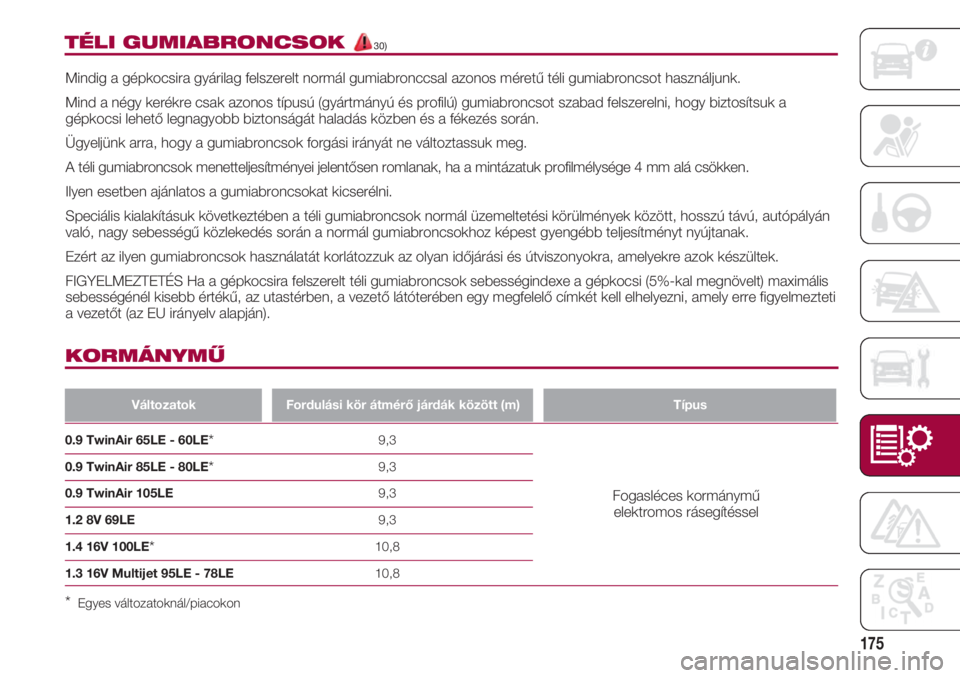 TÉLI GUMIABRONCSOK 30)

Mindig a gépkocsira gyárilag felszerelt normál gumiabronccsal azonos méretű téli gumiabroncsot használjunk.

Mind a négy kerékre csak azonos típusú (gyártmányú és profilú) gumiabroncsot szabad felszerelni, hogy biztosítsuk a gépkocsi lehető legnagyobb biztonságát haladás közben és a fékezés során.

Ügyeljünk arra, hogy a gumiabroncsok forgási irányát ne változtassuk meg.

A téli gumiabroncsok menetteljesítményei jelentősen romlanak, ha a mintázatuk profilmélysége 4 mm alá csökken.

Ilyen esetben ajánlatos a gumiabroncsokat kicserélni.

Speciális kialakításuk következtében a téli gumiabroncsok normál üzemeltetési körülmények között, hosszú távú, autópályán való, nagy sebességű közlekedés során a normál gumiabroncsokhoz képest gyengébb teljesítményt nyújtanak.

Ezért az ilyen gumiabroncsok használatát korlátozzuk az olyan időjárási és útviszonyokra, amelyekre azok készültek.

FIGYELMEZTETÉS Ha a gépkocsira felszerelt téli gumiabroncsok sebességindexe a gépkocsi (5%-kal megnövelt) maximális sebességénél kisebb értékű, az utastérben, a vezető látóterében egy megfelelő címkét kell elhelyezni, amely erre figyelmezteti a vezetőt (az EU irányelv alapján).

KORMÁNYMŰ

| Változatok | Fordulási kör átmérő járdák között (m) | Típus |
|---|---|---|
| 0.9 TwinAir 65LE - 60LE* | 9,3 | Fogasléces kormánymű elektromos rásegítéssel |
| 0.9 TwinAir 85LE - 80LE* | 9,3 | |
| 0.9 TwinAir 105LE | 9,3 | |
| 1.2 8V 69LE | 9,3 | |
| 1.4 16V 100LE* | 10,8 | |
| 1.3 16V Multijet 95LE - 78LE | 10,8 | |

* Egyes változatoknál/piacokon

175

carmanualsonline.info